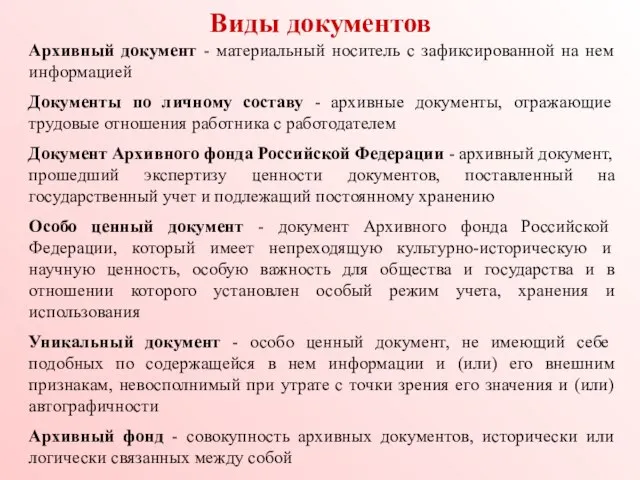 Виды документов

Архивный документ - материальный носитель с зафиксированной на нем информацией

Документы по личному составу - архивные документы, отражающие трудовые отношения работника с работодателем

Документ Архивного фонда Российской Федерации - архивный документ, прошедший экспертизу ценности документов, поставленный на государственный учет и подлежащий постоянному хранению

Особо ценный документ - документ Архивного фонда Российской Федерации, который имеет непреходящую культурно-историческую и научную ценность, особую важность для общества и государства и в отношении которого установлен особый режим учета, хранения и использования

Уникальный документ - особо ценный документ, не имеющий себе подобных по содержащейся в нем информации и (или) его внешним признакам, невосполнимый при утрате с точки зрения его значения и (или) автографичности

Архивный фонд - совокупность архивных документов, исторически или логически связанных между собой